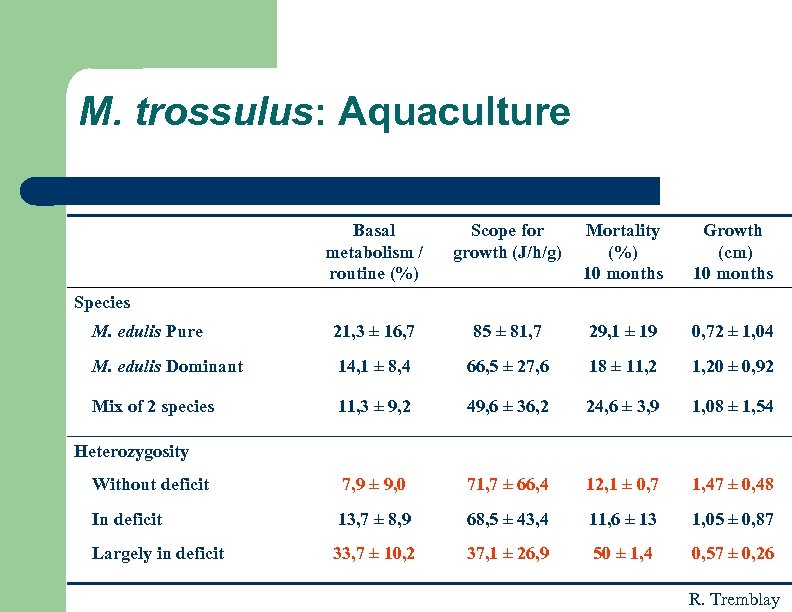 M. trossulus: Aquaculture

|  | Basal metabolism / routine (%) | Scope for growth (J/h/g) | Mortality (%) 10 months | Growth (cm) 10 months |
|---|---|---|---|---|
| Species |  |  |  |  |
| M. edulis Pure | 21,3 ± 16,7 | 85 ± 81,7 | 29,1 ± 19 | 0,72 ± 1,04 |
| M. edulis Dominant | 14,1 ± 8,4 | 66,5 ± 27,6 | 18 ± 11,2 | 1,20 ± 0,92 |
| Mix of 2 species | 11,3 ± 9,2 | 49,6 ± 36,2 | 24,6 ± 3,9 | 1,08 ± 1,54 |
| Heterozygosity |  |  |  |  |
| Without deficit | 7,9 ± 9,0 | 71,7 ± 66,4 | 12,1 ± 0,7 | 1,47 ± 0,48 |
| In deficit | 13,7 ± 8,9 | 68,5 ± 43,4 | 11,6 ± 13 | 1,05 ± 0,87 |
| Largely in deficit | 33,7 ± 10,2 | 37,1 ± 26,9 | 50 ± 1,4 | 0,57 ± 0,26 |

R. Tremblay